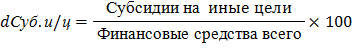 $dСуб.и/ц = \frac{\text{Субсидии на иные цели}}{\text{Финансовые средства всего}} \times 100$